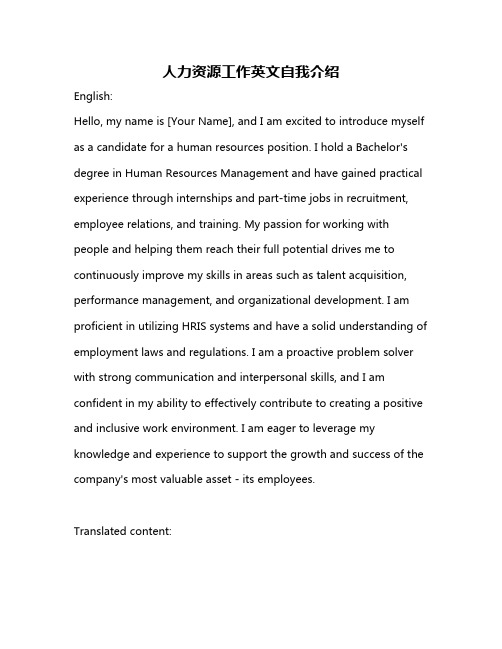 人力资源工作英文自我介绍

English:

Hello, my name is [Your Name], and I am excited to introduce myself as a candidate for a human resources position. I hold a Bachelor's degree in Human Resources Management and have gained practical experience through internships and part-time jobs in recruitment, employee relations, and training. My passion for working with people and helping them reach their full potential drives me to continuously improve my skills in areas such as talent acquisition, performance management, and organizational development. I am proficient in utilizing HRIS systems and have a solid understanding of employment laws and regulations. I am a proactive problem solver with strong communication and interpersonal skills, and I am confident in my ability to effectively contribute to creating a positive and inclusive work environment. I am eager to leverage my knowledge and experience to support the growth and success of the company's most valuable asset - its employees.

Translated content: